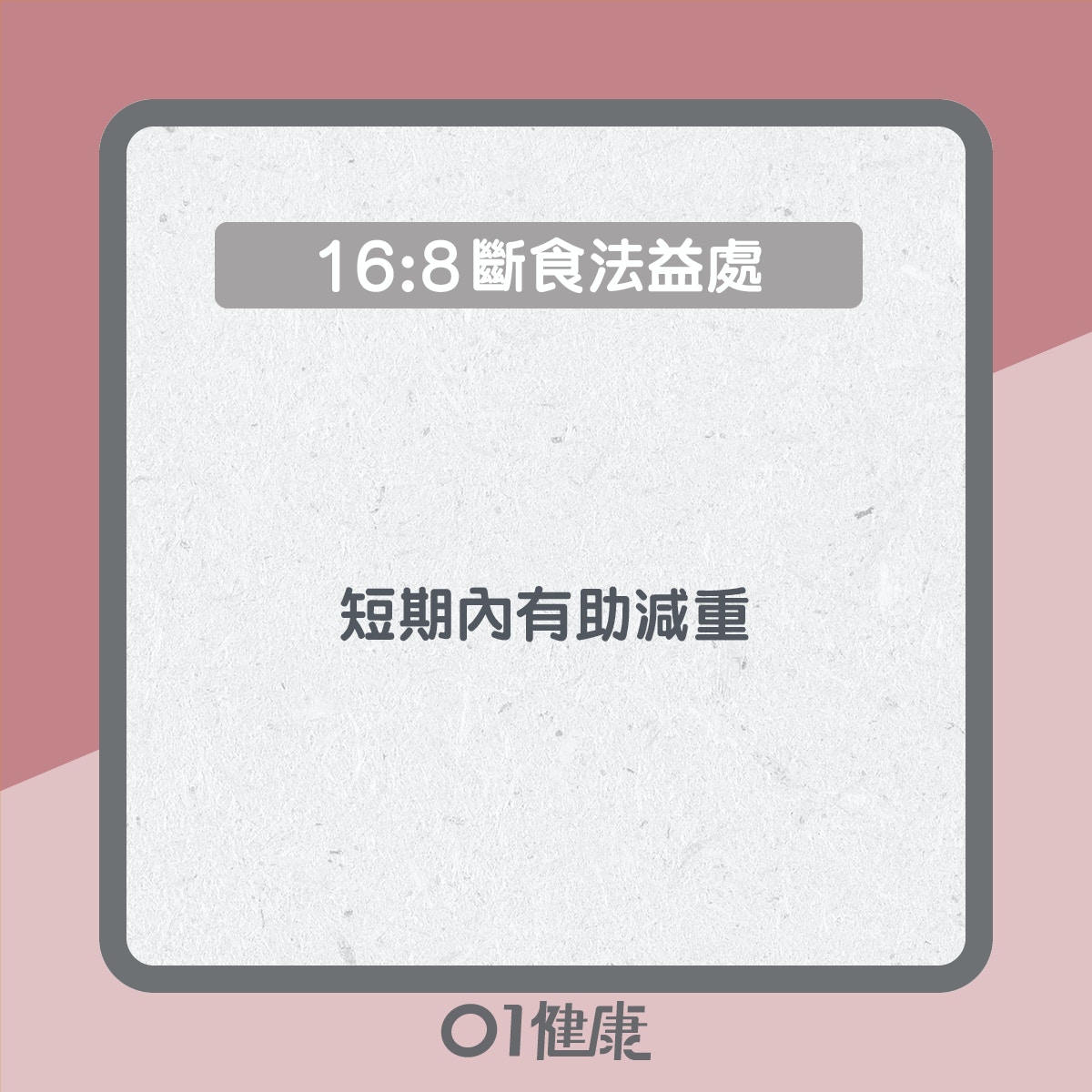 16:8斷食法益處

短期內有助減重

01健康